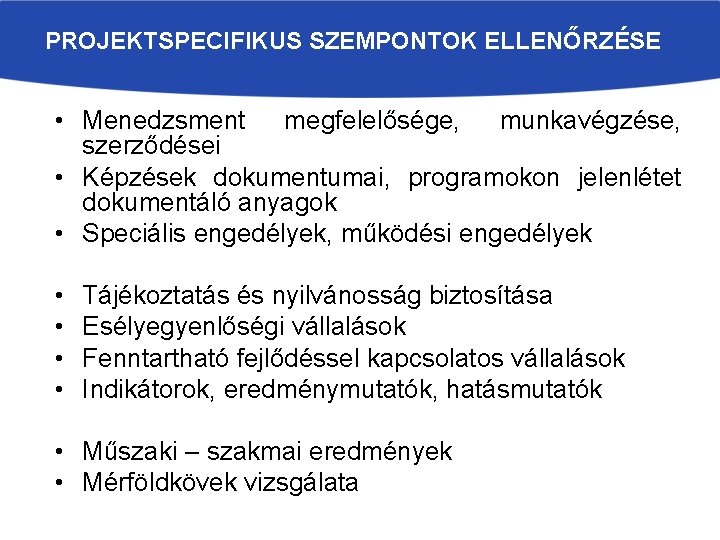 PROJEKTSPECIFIKUS SZEMPONTOK ELLENŐRZÉSE

• Menedzsment megfelelősége, munkavégzése, szerződései
• Képzések dokumentumai, programokon jelenlétet dokumentáló anyagok
• Speciális engedélyek, működési engedélyek

• Tájékoztatás és nyilvánosság biztosítása
• Esélyegyenlőségi vállalások
• Fenntartható fejlődéssel kapcsolatos vállalások
• Indikátorok, eredménymutatók, hatásmutatók

• Műszaki – szakmai eredmények
• Mérföldkövek vizsgálata